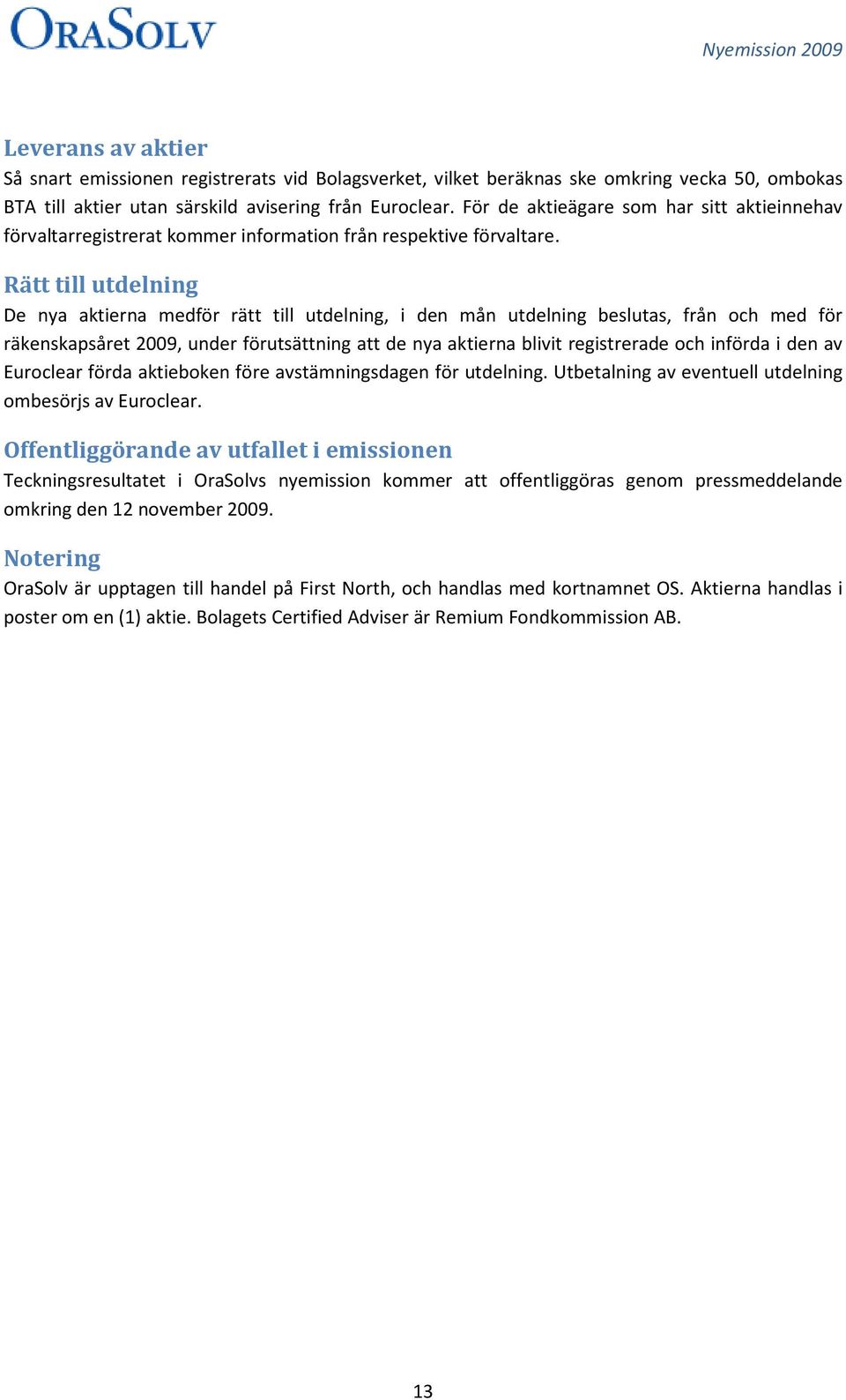 ORASOLV

Nyemission 2009

Leverans av aktier
Så snart emissionen registrerats vid Bolagsverket, vilket beräknas ske omkring vecka 50, ombokas BTA till aktier utan särskild avisering från Euroclear. För de aktieägare som har sitt aktieinnehav förvaltarregistrerat kommer information från respektive förvaltare.

Rätt till utdelning
De nya aktierna medför rätt till utdelning, i den mån utdelning beslutas, från och med för räkenskapsåret 2009, under förutsättning att de nya aktierna blivit registrerade och införda i den av Euroclear förda aktieboken före avstämningsdagen för utdelning. Utbetalning av eventuell utdelning ombesörjs av Euroclear.

Offentliggörande av utfallet i emissionen
Teckningsresultatet i OraSolvs nyemission kommer att offentliggöras genom pressmeddelande omkring den 12 november 2009.

Notering
OraSolv är upptagen till handel på First North, och handlas med kortnamnet OS. Aktierna handlas i poster om en (1) aktie. Bolagets Certified Adviser är Remium Fondkommission AB.

13